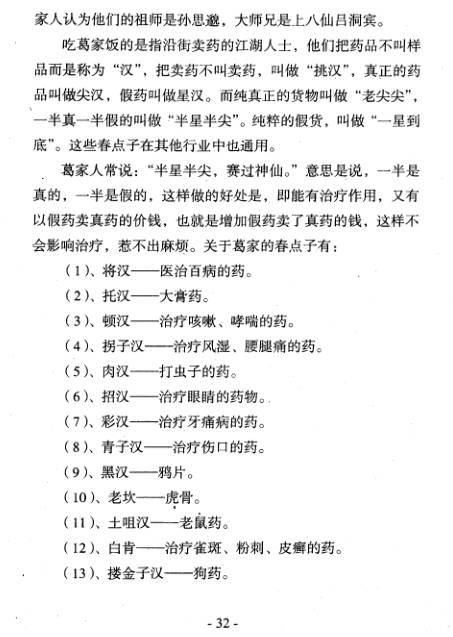 家人认为他们的祖师是孙思邈，大师兄是上八仙吕洞宾。

吃葛家饭的是指沿街卖药的江湖人士，他们把药品不叫样品而是称为“汉”，把卖药不叫卖药，叫做“挑汉”，真正的药品叫做尖汉，假药叫做星汉。而纯真正的货物叫做“老尖尖”，一半真一半假的叫做“半星半尖”。纯粹的假货，叫做“一星到底”。这些春点子在其他行业中也通用。

葛家人常说：“半星半尖，赛过神仙。”意思是说，一半是真的，一半是假的，这样做的好处是，即能有治疗作用，又有以假药卖真药的价钱，也就是增加假药卖了真药的钱，这样不会影响治疗，惹不出麻烦。关于葛家的春点子有：

（1）、将汉——医治百病的药。

（2）、托汉——大膏药。

（3）、顿汉——治疗咳嗽、哮喘的药。

（4）、拐子汉——治疗风湿、腰腿痛的药。

（5）、肉汉——打虫子的药。

（6）、招汉——治疗眼睛的药物。

（7）、彩汉——治疗牙痛病的药。

（8）、青子汉——治疗伤口的药。

（9）、黑汉——鸦片。

（10）、老坎——虎骨。

（11）、土咀汉——老鼠药。

（12）、白肯——治疗雀斑、粉刺、皮癣的药。

（13）、搂金子汉——狗药。

- 32 -